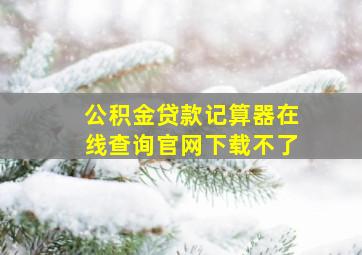 公积金贷款记算器在线查询官网下载不了